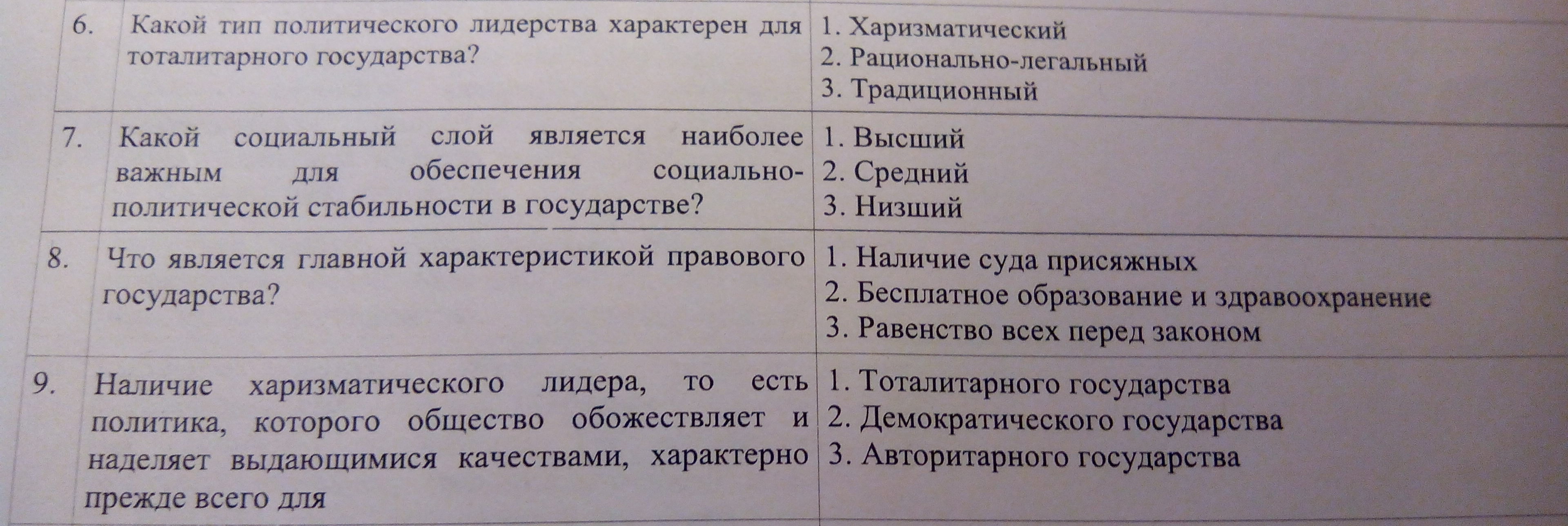 | 6. | Какой тип политического лидерства характерен для тоталитарного государства? | 1. Харизматический 2. Рационально-легальный 3. Традиционный |
|---|---|---|
| 7. | Какой социальный слой является наиболее важным для обеспечения социально-политической стабильности в государстве? | 1. Высший 2. Средний 3. Низший |
| 8. | Что является главной характеристикой правового государства? | 1. Наличие суда присяжных 2. Бесплатное образование и здравоохранение 3. Равенство всех перед законом |
| 9. | Наличие харизматического лидера, то есть политика, которого общество обожествляет и наделяет выдающимися качествами, характерно прежде всего для | 1. Тоталитарного государства 2. Демократического государства 3. Авторитарного государства |